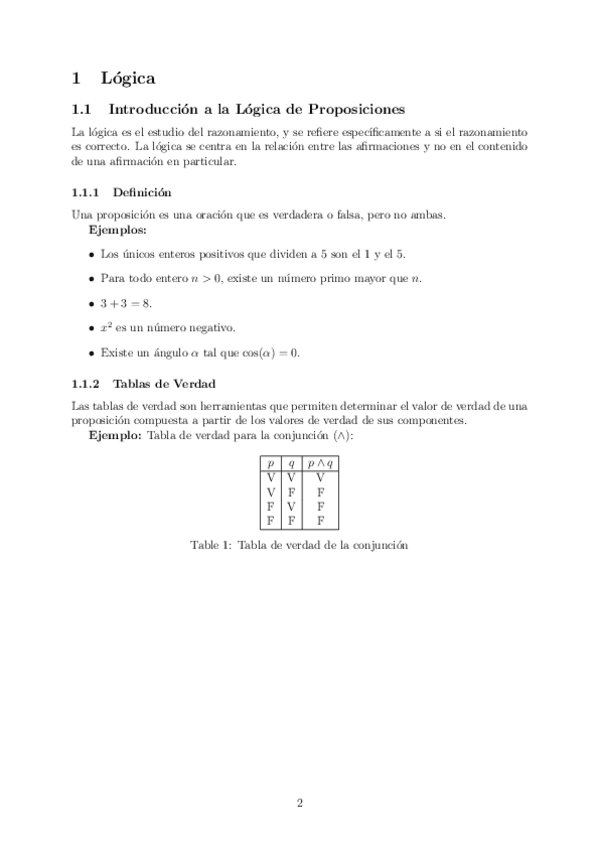 1 Lógica

1.1 Introducción a la Lógica de Proposiciones

La lógica es el estudio del razonamiento, y se refiere específicamente a si el razonamiento es correcto. La lógica se centra en la relación entre las afirmaciones y no en el contenido de una afirmación en particular.

1.1.1 Definición

Una proposición es una oración que es verdadera o falsa, pero no ambas.
Ejemplos:

• Los únicos enteros positivos que dividen a 5 son el 1 y el 5.

• Para todo entero $n > 0$, existe un número primo mayor que $n$.

• $3 + 3 = 8$.

• $x^2$ es un número negativo.

• Existe un ángulo $\alpha$ tal que $\cos(\alpha) = 0$.

1.1.2 Tablas de Verdad

Las tablas de verdad son herramientas que permiten determinar el valor de verdad de una proposición compuesta a partir de los valores de verdad de sus componentes.
Ejemplo: Tabla de verdad para la conjunción ($\wedge$):

| $p$ | $q$ | $p \wedge q$ |
|---|---|---|
| V | V | V |
| V | F | F |
| F | V | F |
| F | F | F |

Table 1: Tabla de verdad de la conjunción

2